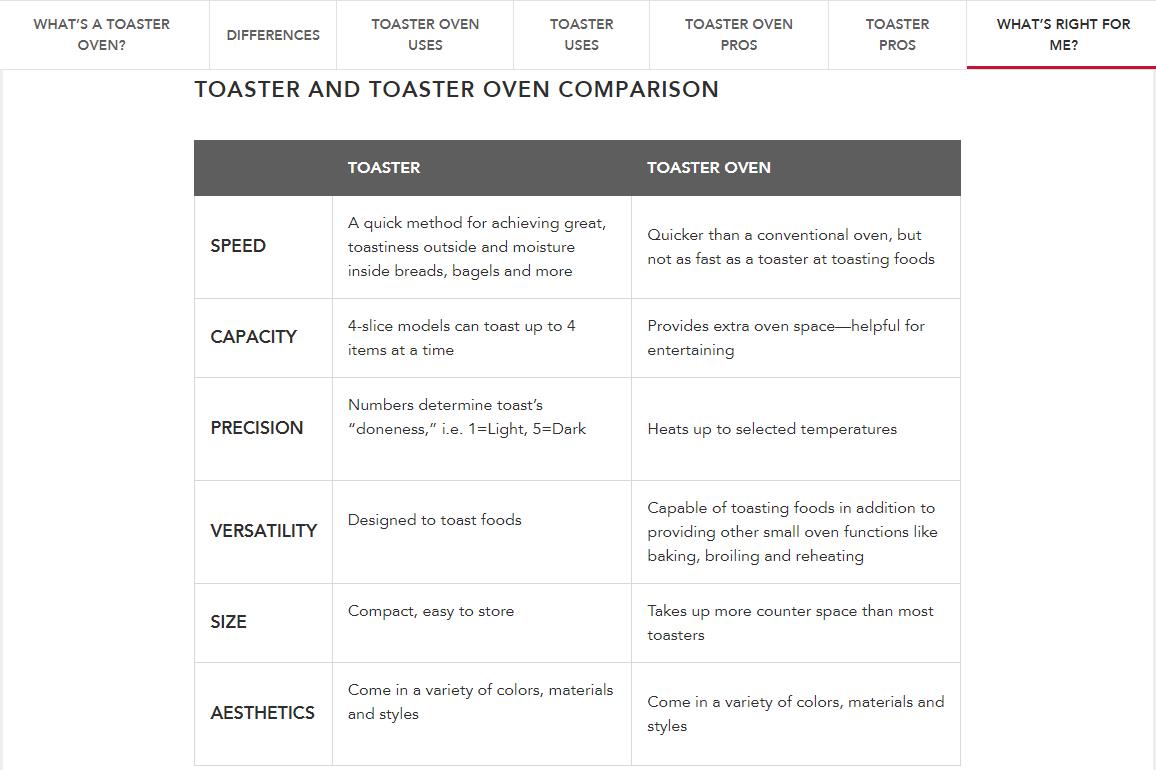 WHAT'S A TOASTER OVEN?
DIFFERENCES
TOASTER OVEN USES
TOASTER USES
TOASTER OVEN PROS
TOASTER PROS
WHAT'S RIGHT FOR ME?

TOASTER AND TOASTER OVEN COMPARISON

| | TOASTER | TOASTER OVEN |
|---|---|---|
| SPEED | A quick method for achieving great, toastiness outside and moisture inside breads, bagels and more | Quicker than a conventional oven, but not as fast as a toaster at toasting foods |
| CAPACITY | 4-slice models can toast up to 4 items at a time | Provides extra oven space—helpful for entertaining |
| PRECISION | Numbers determine toast's "doneness," i.e. 1=Light, 5=Dark | Heats up to selected temperatures |
| VERSATILITY | Designed to toast foods | Capable of toasting foods in addition to providing other small oven functions like baking, broiling and reheating |
| SIZE | Compact, easy to store | Takes up more counter space than most toasters |
| AESTHETICS | Come in a variety of colors, materials and styles | Come in a variety of colors, materials and styles |